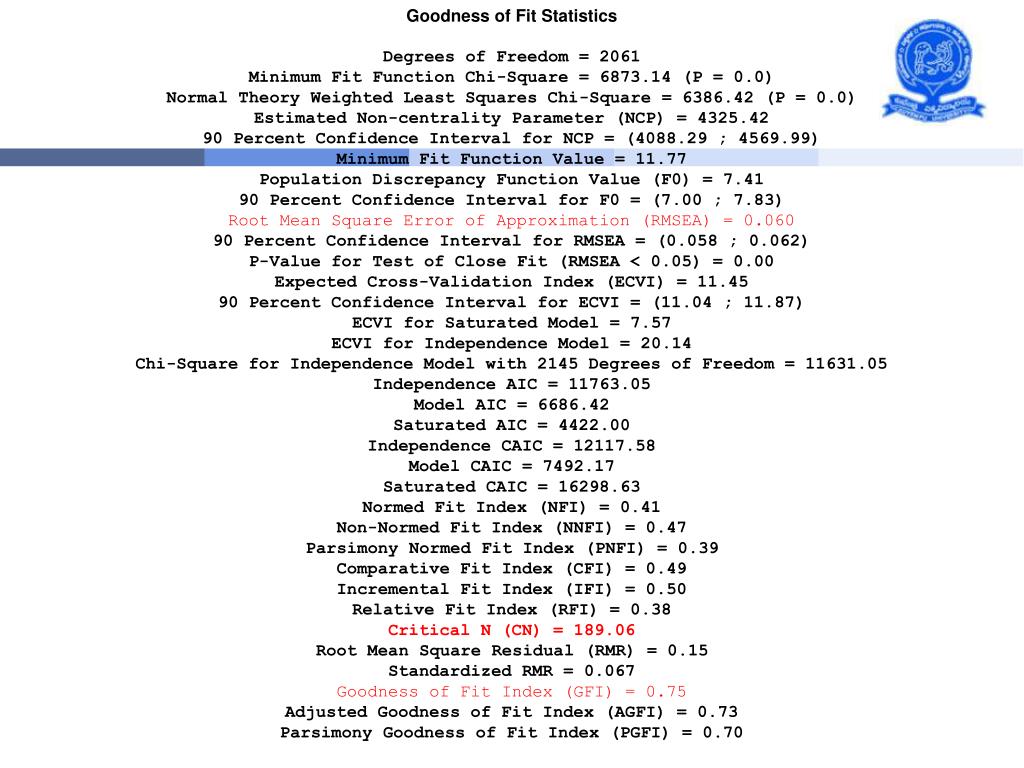 Goodness of Fit Statistics

Degrees of Freedom = 2061
Minimum Fit Function Chi-Square = 6873.14 (P = 0.0)
Normal Theory Weighted Least Squares Chi-Square = 6386.42 (P = 0.0)
Estimated Non-centrality Parameter (NCP) = 4325.42
90 Percent Confidence Interval for NCP = (4088.29 ; 4569.99)
Minimum Fit Function Value = 11.77
Population Discrepancy Function Value (F0) = 7.41
90 Percent Confidence Interval for F0 = (7.00 ; 7.83)
Root Mean Square Error of Approximation (RMSEA) = 0.060
90 Percent Confidence Interval for RMSEA = (0.058 ; 0.062)
P-Value for Test of Close Fit (RMSEA < 0.05) = 0.00
Expected Cross-Validation Index (ECVI) = 11.45
90 Percent Confidence Interval for ECVI = (11.04 ; 11.87)
ECVI for Saturated Model = 7.57
ECVI for Independence Model = 20.14
Chi-Square for Independence Model with 2145 Degrees of Freedom = 11631.05
Independence AIC = 11763.05
Model AIC = 6686.42
Saturated AIC = 4422.00
Independence CAIC = 12117.58
Model CAIC = 7492.17
Saturated CAIC = 16298.63
Normed Fit Index (NFI) = 0.41
Non-Normed Fit Index (NNFI) = 0.47
Parsimony Normed Fit Index (PNFI) = 0.39
Comparative Fit Index (CFI) = 0.49
Incremental Fit Index (IFI) = 0.50
Relative Fit Index (RFI) = 0.38
Critical N (CN) = 189.06
Root Mean Square Residual (RMR) = 0.15
Standardized RMR = 0.067
Goodness of Fit Index (GFI) = 0.75
Adjusted Goodness of Fit Index (AGFI) = 0.73
Parsimony Goodness of Fit Index (PGFI) = 0.70